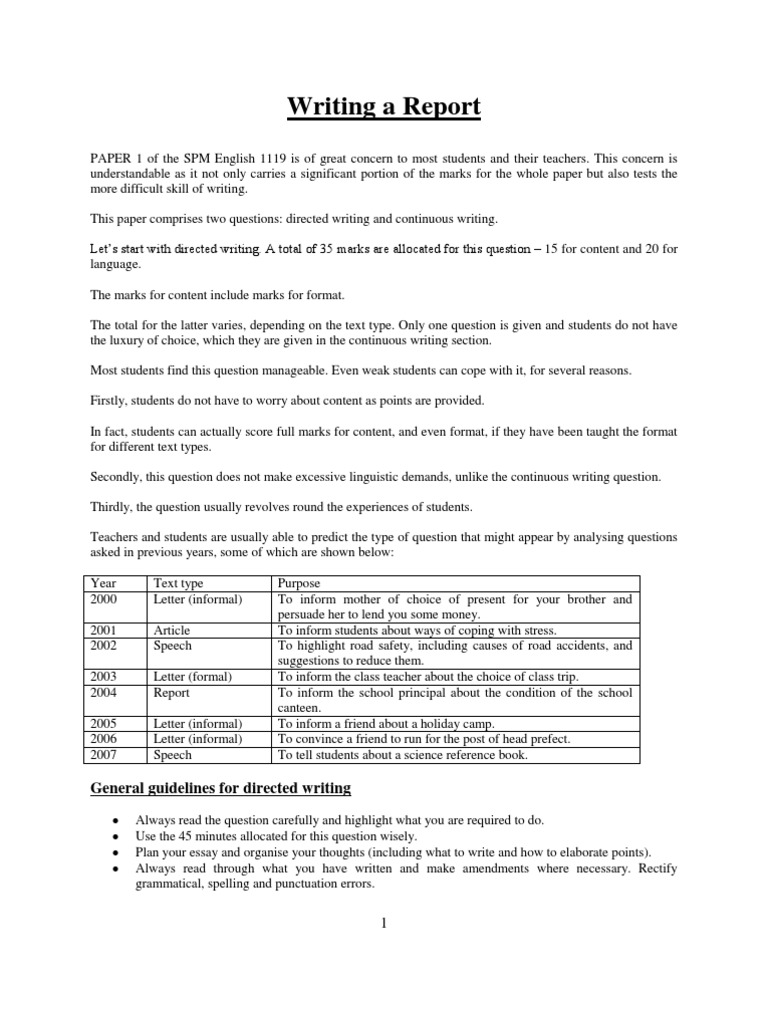 Writing a Report

PAPER 1 of the SPM English 1119 is of great concern to most students and their teachers. This concern is understandable as it not only carries a significant portion of the marks for the whole paper but also tests the more difficult skill of writing.

This paper comprises two questions: directed writing and continuous writing.

Let's start with directed writing. A total of 35 marks are allocated for this question – 15 for content and 20 for language.

The marks for content include marks for format.

The total for the latter varies, depending on the text type. Only one question is given and students do not have the luxury of choice, which they are given in the continuous writing section.

Most students find this question manageable. Even weak students can cope with it, for several reasons.

Firstly, students do not have to worry about content as points are provided.

In fact, students can actually score full marks for content, and even format, if they have been taught the format for different text types.

Secondly, this question does not make excessive linguistic demands, unlike the continuous writing question.

Thirdly, the question usually revolves round the experiences of students.

Teachers and students are usually able to predict the type of question that might appear by analysing questions asked in previous years, some of which are shown below:

| Year | Text type | Purpose |
|---|---|---|
| 2000 | Letter (informal) | To inform mother of choice of present for your brother and persuade her to lend you some money. |
| 2001 | Article | To inform students about ways of coping with stress. |
| 2002 | Speech | To highlight road safety, including causes of road accidents, and suggestions to reduce them. |
| 2003 | Letter (formal) | To inform the class teacher about the choice of class trip. |
| 2004 | Report | To inform the school principal about the condition of the school canteen. |
| 2005 | Letter (informal) | To inform a friend about a holiday camp. |
| 2006 | Letter (informal) | To convince a friend to run for the post of head prefect. |
| 2007 | Speech | To tell students about a science reference book. |

General guidelines for directed writing

• Always read the question carefully and highlight what you are required to do.
• Use the 45 minutes allocated for this question wisely.
• Plan your essay and organise your thoughts (including what to write and how to elaborate points).
• Always read through what you have written and make amendments where necessary. Rectify grammatical, spelling and punctuation errors.

1